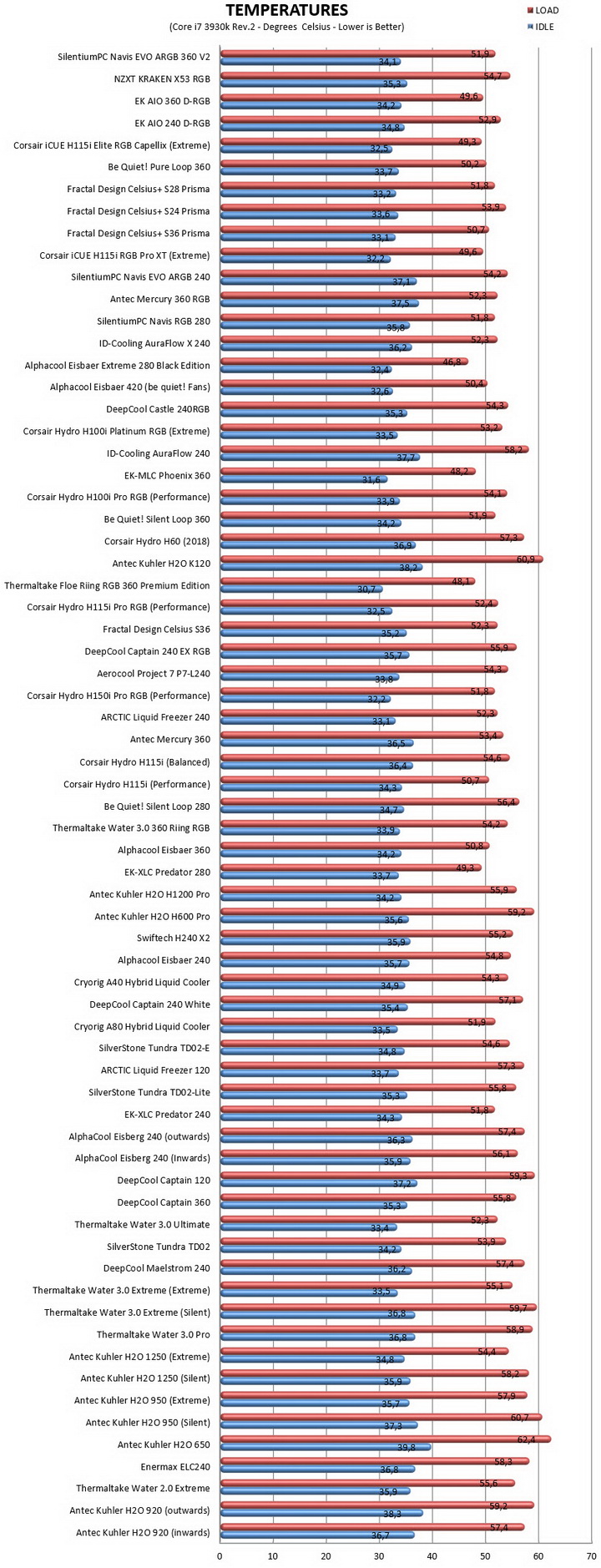 TEMPERATURES
(Core i7 3930k Rev.2 - Degrees Celsius - Lower is Better)

LOAD
IDLE

| | LOAD | IDLE |
|---|---|---|
| SilentiumPC Navis EVO ARGB 360 V2 | 51,9 | 34,1 |
| NZXT KRAKEN X53 RGB | 54,7 | 35,3 |
| EK AIO 360 D-RGB | 49,6 | 34,2 |
| EK AIO 240 D-RGB | 52,9 | 34,8 |
| Corsair iCUE H115i Elite RGB Capellix (Extreme) | 49,3 | 32,5 |
| Be Quiet! Pure Loop 360 | 50,2 | 33,7 |
| Fractal Design Celsius+ S28 Prisma | 51,8 | 33,2 |
| Fractal Design Celsius+ S24 Prisma | 53,9 | 33,6 |
| Fractal Design Celsius+ S36 Prisma | 50,7 | 33,1 |
| Corsair iCUE H115i RGB Pro XT (Extreme) | 49,6 | 32,2 |
| SilentiumPC Navis EVO ARGB 240 | 54,2 | 37,1 |
| Antec Mercury 360 RGB | 52,3 | 37,5 |
| SilentiumPC Navis RGB 280 | 51,8 | 35,8 |
| ID-Cooling AuraFlow X 240 | 52,3 | 36,2 |
| Alphacool Eisbaer Extreme 280 Black Edition | 46,8 | 32,4 |
| Alphacool Eisbaer 420 (be quiet! Fans) | 50,4 | 32,6 |
| DeepCool Castle 240RGB | 54,3 | 35,3 |
| Corsair Hydro H100i Platinum RGB (Extreme) | 53,2 | 33,5 |
| ID-Cooling AuraFlow 240 | 58,2 | 37,7 |
| EK-MLC Phoenix 360 | 48,2 | 31,6 |
| Corsair Hydro H100i Pro RGB (Performance) | 54,1 | 33,9 |
| Be Quiet! Silent Loop 360 | 51,9 | 34,2 |
| Corsair Hydro H60 (2018) | 57,3 | 36,9 |
| Antec Kuhler H2O K120 | 60,9 | 38,2 |
| Thermaltake Floe Riing RGB 360 Premium Edition | 48,1 | 30,7 |
| Corsair Hydro H115i Pro RGB (Performance) | 52,4 | 32,5 |
| Fractal Design Celsius S36 | 52,3 | 35,2 |
| DeepCool Captain 240 EX RGB | 55,9 | 35,7 |
| Aerocool Project 7 P7-L240 | 54,3 | 33,8 |
| Corsair Hydro H150i Pro RGB (Performance) | 51,8 | 32,2 |
| ARCTIC Liquid Freezer 240 | 52,3 | 33,1 |
| Antec Mercury 360 | 53,4 | 36,5 |
| Corsair Hydro H115i (Balanced) | 54,6 | 36,4 |
| Corsair Hydro H115i (Performance) | 50,7 | 34,3 |
| Be Quiet! Silent Loop 280 | 56,4 | 34,7 |
| Thermaltake Water 3.0 360 Riing RGB | 54,2 | 33,9 |
| Alphacool Eisbaer 360 | 50,8 | 34,2 |
| EK-XLC Predator 280 | 49,3 | 33,7 |
| Antec Kuhler H2O H1200 Pro | 55,9 | 34,2 |
| Antec Kuhler H2O H600 Pro | 59,2 | 35,6 |
| Swiftech H240 X2 | 55,2 | 35,9 |
| Alphacool Eisbaer 240 | 54,8 | 35,7 |
| Cryorig A40 Hybrid Liquid Cooler | 54,3 | 34,9 |
| DeepCool Captain 240 White | 57,1 | 35,4 |
| Cryorig A80 Hybrid Liquid Cooler | 51,9 | 33,5 |
| SilverStone Tundra TD02-E | 54,6 | 34,8 |
| ARCTIC Liquid Freezer 120 | 57,3 | 33,7 |
| SilverStone Tundra TD02-Lite | 55,8 | 35,3 |
| EK-XLC Predator 240 | 51,8 | 34,3 |
| AlphaCool Eisberg 240 (outwards) | 57,4 | 36,3 |
| AlphaCool Eisberg 240 (Inwards) | 56,1 | 35,9 |
| DeepCool Captain 120 | 59,3 | 37,2 |
| DeepCool Captain 360 | 55,8 | 35,3 |
| Thermaltake Water 3.0 Ultimate | 52,3 | 33,4 |
| SilverStone Tundra TD02 | 53,9 | 34,2 |
| DeepCool Maelstrom 240 | 57,4 | 36,2 |
| Thermaltake Water 3.0 Extreme (Extreme) | 55,1 | 33,5 |
| Thermaltake Water 3.0 Extreme (Silent) | 59,7 | 36,8 |
| Thermaltake Water 3.0 Pro | 58,9 | 36,8 |
| Antec Kuhler H2O 1250 (Extreme) | 54,4 | 34,8 |
| Antec Kuhler H2O 1250 (Silent) | 58,2 | 35,9 |
| Antec Kuhler H2O 950 (Extreme) | 57,9 | 35,7 |
| Antec Kuhler H2O 950 (Silent) | 60,7 | 37,3 |
| Antec Kuhler H2O 650 | 62,4 | 39,8 |
| Enermax ELC240 | 58,3 | 36,8 |
| Thermaltake Water 2.0 Extreme | 55,6 | 35,9 |
| Antec Kuhler H2O 920 (outwards) | 59,2 | 38,3 |
| Antec Kuhler H2O 920 (inwards) | 57,4 | 36,7 |

0 10 20 30 40 50 60 70